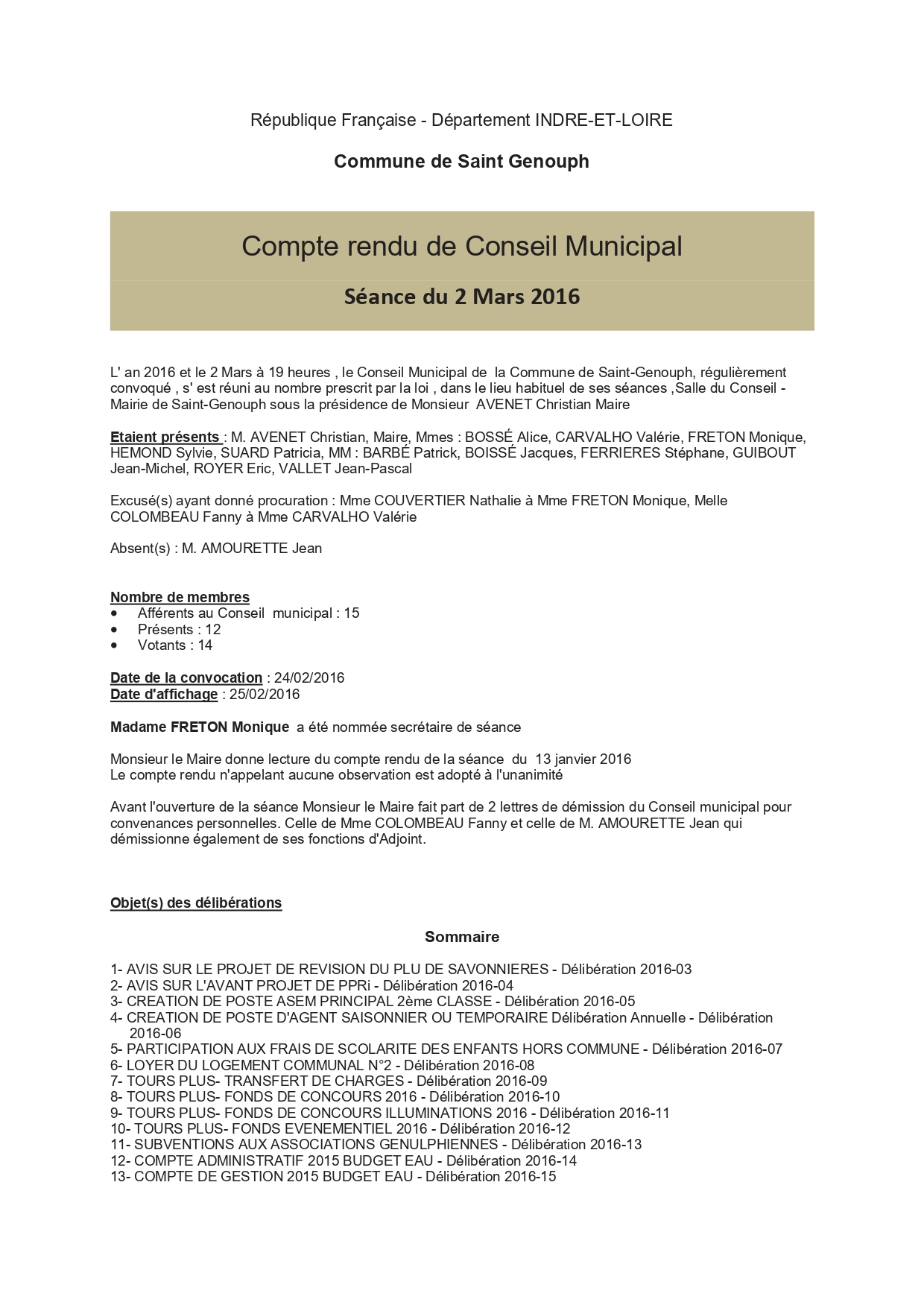 République Française - Département INDRE-ET-LOIRE

Commune de Saint Genouph

Compte rendu de Conseil Municipal

Séance du 2 Mars 2016

L' an 2016 et le 2 Mars à 19 heures , le Conseil Municipal de la Commune de Saint-Genouph, régulièrement convoqué , s' est réuni au nombre prescrit par la loi , dans le lieu habituel de ses séances ,Salle du Conseil - Mairie de Saint-Genouph sous la présidence de Monsieur AVENET Christian Maire

Etaient présents : M. AVENET Christian, Maire, Mmes : BOSSÉ Alice, CARVALHO Valérie, FRETON Monique, HEMOND Sylvie, SUARD Patricia, MM : BARBÉ Patrick, BOISSÉ Jacques, FERRIERES Stéphane, GUIBOUT Jean-Michel, ROYER Eric, VALLET Jean-Pascal

Excusé(s) ayant donné procuration : Mme COUVERTIER Nathalie à Mme FRETON Monique, Melle COLOMBEAU Fanny à Mme CARVALHO Valérie

Absent(s) : M. AMOURETTE Jean

Nombre de membres
• Afférents au Conseil municipal : 15
• Présents : 12
• Votants : 14

Date de la convocation : 24/02/2016
Date d'affichage : 25/02/2016

Madame FRETON Monique a été nommée secrétaire de séance

Monsieur le Maire donne lecture du compte rendu de la séance du 13 janvier 2016
Le compte rendu n'appelant aucune observation est adopté à l'unanimité

Avant l'ouverture de la séance Monsieur le Maire fait part de 2 lettres de démission du Conseil municipal pour convenances personnelles. Celle de Mme COLOMBEAU Fanny et celle de M. AMOURETTE Jean qui démissionne également de ses fonctions d'Adjoint.

Objet(s) des délibérations

Sommaire

1- AVIS SUR LE PROJET DE REVISION DU PLU DE SAVONNIERES - Délibération 2016-03
2- AVIS SUR L'AVANT PROJET DE PPRi - Délibération 2016-04
3- CREATION DE POSTE ASEM PRINCIPAL 2ème CLASSE - Délibération 2016-05
4- CREATION DE POSTE D'AGENT SAISONNIER OU TEMPORAIRE Délibération Annuelle - Délibération 2016-06
5- PARTICIPATION AUX FRAIS DE SCOLARITE DES ENFANTS HORS COMMUNE - Délibération 2016-07
6- LOYER DU LOGEMENT COMMUNAL N°2 - Délibération 2016-08
7- TOURS PLUS- TRANSFERT DE CHARGES - Délibération 2016-09
8- TOURS PLUS- FONDS DE CONCOURS 2016 - Délibération 2016-10
9- TOURS PLUS- FONDS DE CONCOURS ILLUMINATIONS 2016 - Délibération 2016-11
10- TOURS PLUS- FONDS EVENEMENTIEL 2016 - Délibération 2016-12
11- SUBVENTIONS AUX ASSOCIATIONS GENULPHIENNES - Délibération 2016-13
12- COMPTE ADMINISTRATIF 2015 BUDGET EAU - Délibération 2016-14
13- COMPTE DE GESTION 2015 BUDGET EAU - Délibération 2016-15